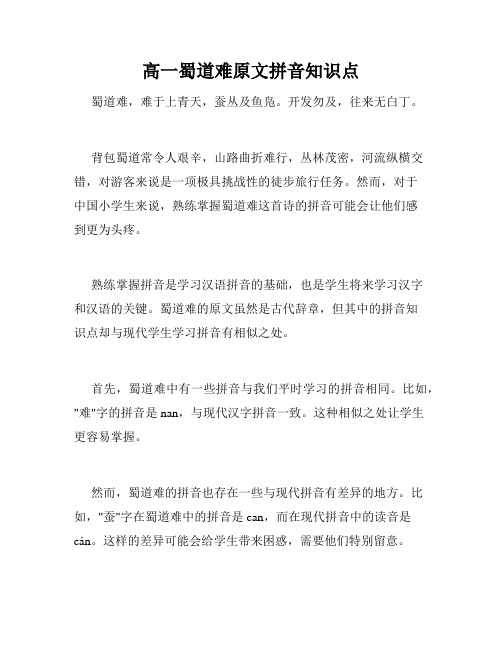 高一蜀道难原文拼音知识点

蜀道难，难于上青天，蚕丛及鱼凫。开发勿及，往来无白丁。

背包蜀道常令人艰辛，山路曲折难行，丛林茂密，河流纵横交错，对游客来说是一项极具挑战性的徒步旅行任务。然而，对于中国小学生来说，熟练掌握蜀道难这首诗的拼音可能会让他们感到更为头疼。

熟练掌握拼音是学习汉语拼音的基础，也是学生将来学习汉字和汉语的关键。蜀道难的原文虽然是古代辞章，但其中的拼音知识点却与现代学生学习拼音有相似之处。

首先，蜀道难中有一些拼音与我们平时学习的拼音相同。比如，"难"字的拼音是 nan，与现代汉字拼音一致。这种相似之处让学生更容易掌握。

然而，蜀道难的拼音也存在一些与现代拼音有差异的地方。比如，"蚕"字在蜀道难中的拼音是 can，而在现代拼音中的读音是 cán。这样的差异可能会给学生带来困惑，需要他们特别留意。